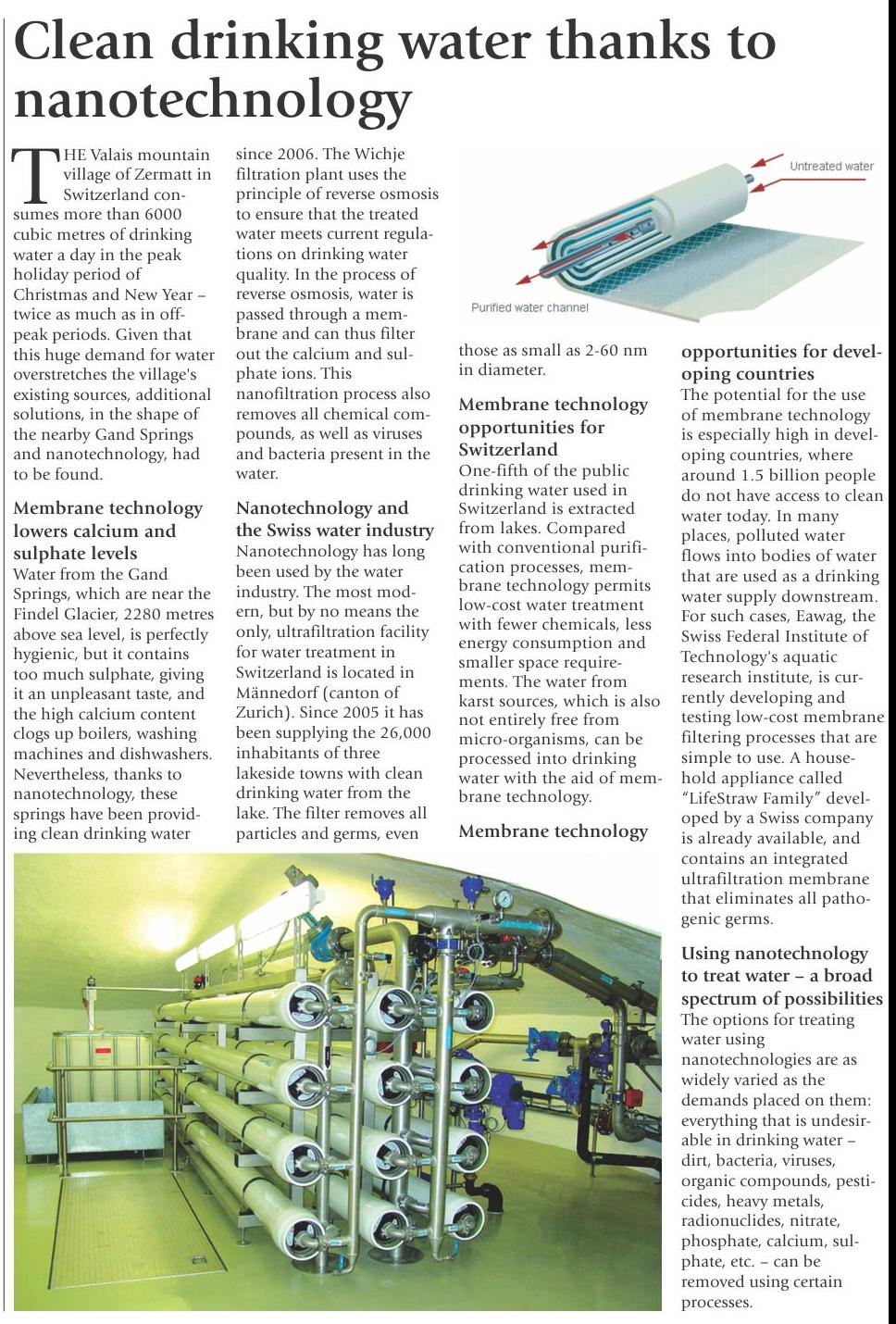 Clean drinking water thanks to nanotechnology

THE Valais mountain village of Zermatt in Switzerland consumes more than 6000 cubic metres of drinking water a day in the peak holiday period of Christmas and New Year – twice as much as in off-peak periods. Given that this huge demand for water overstretches the village's existing sources, additional solutions, in the shape of the nearby Gand Springs and nanotechnology, had to be found.

Membrane technology lowers calcium and sulphate levels
Water from the Gand Springs, which are near the Findel Glacier, 2280 metres above sea level, is perfectly hygienic, but it contains too much sulphate, giving it an unpleasant taste, and the high calcium content clogs up boilers, washing machines and dishwashers. Nevertheless, thanks to nanotechnology, these springs have been providing clean drinking water since 2006. The Wichje filtration plant uses the principle of reverse osmosis to ensure that the treated water meets current regulations on drinking water quality. In the process of reverse osmosis, water is passed through a membrane and can thus filter out the calcium and sulphate ions. This nanofiltration process also removes all chemical compounds, as well as viruses and bacteria present in the water.

Nanotechnology and the Swiss water industry
Nanotechnology has long been used by the water industry. The most modern, but by no means the only, ultrafiltration facility for water treatment in Switzerland is located in Männedorf (canton of Zurich). Since 2005 it has been supplying the 26,000 inhabitants of three lakeside towns with clean drinking water from the lake. The filter removes all particles and germs, even those as small as 2-60 nm in diameter.

Untreated water
Purified water channel

Membrane technology opportunities for Switzerland
One-fifth of the public drinking water used in Switzerland is extracted from lakes. Compared with conventional purification processes, membrane technology permits low-cost water treatment with fewer chemicals, less energy consumption and smaller space requirements. The water from karst sources, which is also not entirely free from micro-organisms, can be processed into drinking water with the aid of membrane technology.

Membrane technology opportunities for developing countries
The potential for the use of membrane technology is especially high in developing countries, where around 1.5 billion people do not have access to clean water today. In many places, polluted water flows into bodies of water that are used as a drinking water supply downstream. For such cases, Eawag, the Swiss Federal Institute of Technology's aquatic research institute, is currently developing and testing low-cost membrane filtering processes that are simple to use. A household appliance called "LifeStraw Family" developed by a Swiss company is already available, and contains an integrated ultrafiltration membrane that eliminates all pathogenic germs.

Using nanotechnology to treat water – a broad spectrum of possibilities
The options for treating water using nanotechnologies are as widely varied as the demands placed on them: everything that is undesirable in drinking water – dirt, bacteria, viruses, organic compounds, pesticides, heavy metals, radionuclides, nitrate, phosphate, calcium, sulphate, etc. – can be removed using certain processes.